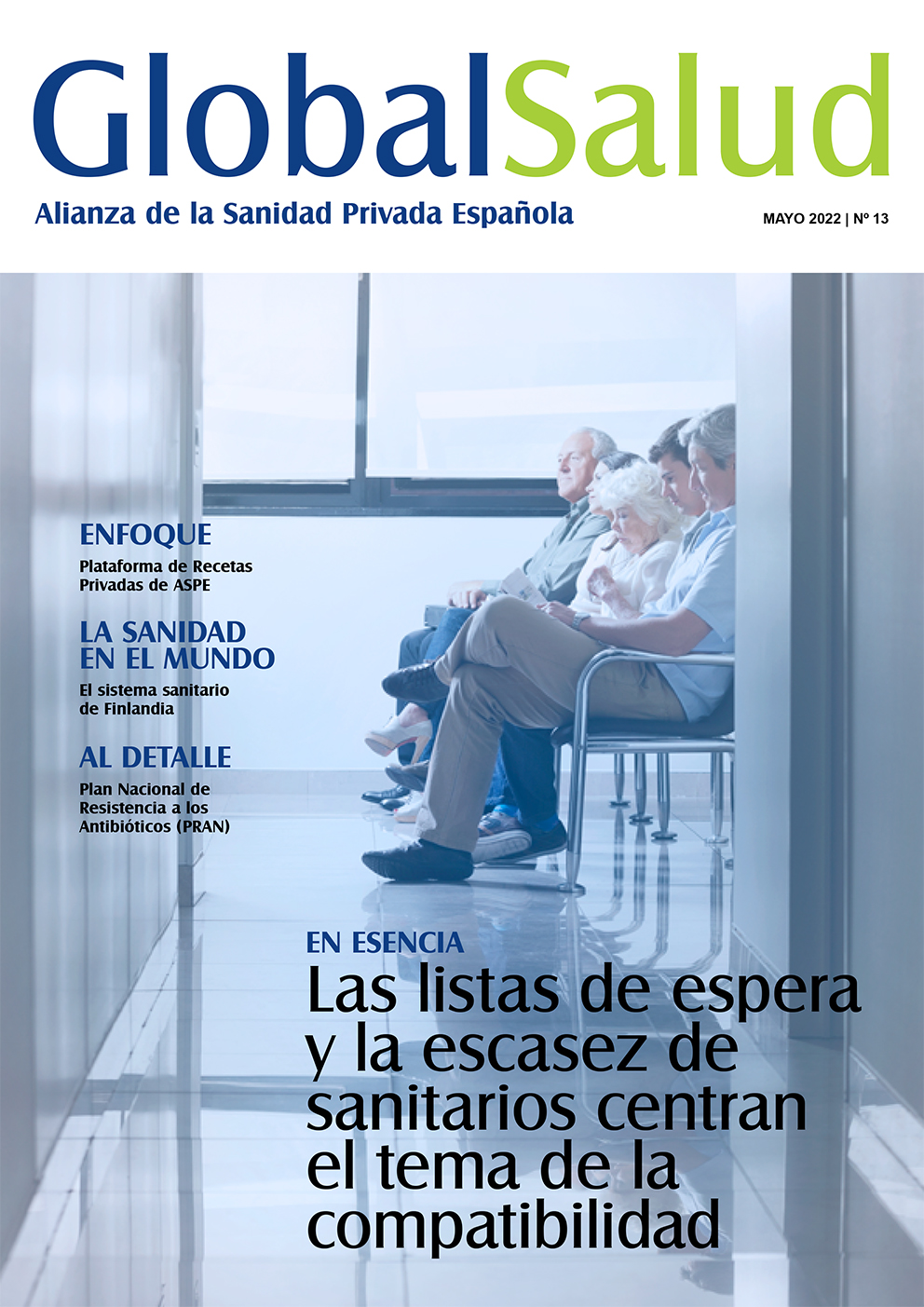 GlobalSalud

Alianza de la Sanidad Privada Española

MAYO 2022 | Nº 13

ENFOQUE

Plataforma de Recetas Privadas de ASPE

LA SANIDAD EN EL MUNDO

El sistema sanitario de Finlandia

AL DETALLE

Plan Nacional de Resistencia a los Antibióticos (PRAN)

EN ESENCIA

Las listas de espera y la escasez de sanitarios centran el tema de la compatibilidad